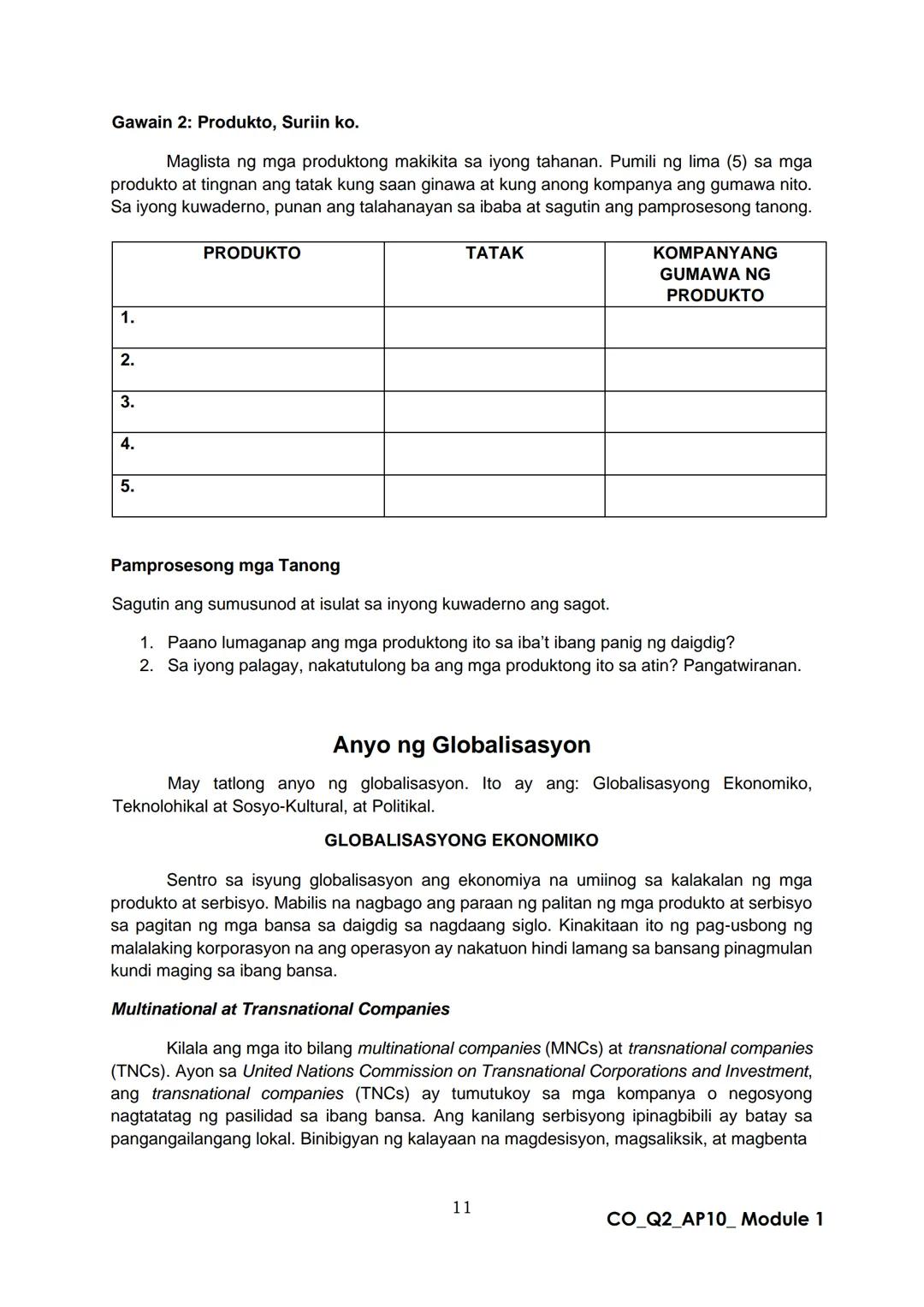 Gawain 2: Produkto, Suriin ko.

Maglista ng mga produktong makikita sa iyong tahanan. Pumili ng lima (5) sa mga produkto at tingnan ang tatak kung saan ginawa at kung anong kompanya ang gumawa nito. Sa iyong kuwaderno, punan ang talahanayan sa ibaba at sagutin ang pamprosesong tanong.

| PRODUKTO | TATAK | KOMPANYANG GUMAWA NG PRODUKTO |
|---|---|---|
| 1. | | |
| 2. | | |
| 3. | | |
| 4. | | |
| 5. | | |

Pamprosesong mga Tanong

Sagutin ang sumusunod at isulat sa inyong kuwaderno ang sagot.

1. Paano lumaganap ang mga produktong ito sa iba't ibang panig ng daigdig?
2. Sa iyong palagay, nakatutulong ba ang mga produktong ito sa atin? Pangatwiranan.

Anyo ng Globalisasyon

May tatlong anyo ng globalisasyon. Ito ay ang: Globalisasyong Ekonomiko, Teknolohikal at Sosyo-Kultural, at Politikal.

GLOBALISASYONG EKONOMIKO

Sentro sa isyung globalisasyon ang ekonomiya na umiinog sa kalakalan ng mga produkto at serbisyo. Mabilis na nagbago ang paraan ng palitan ng mga produkto at serbisyo sa pagitan ng mga bansa sa daigdig sa nagdaang siglo. Kinakitaan ito ng pag-usbong ng malalaking korporasyon na ang operasyon ay nakatuon hindi lamang sa bansang pinagmulan kundi maging sa ibang bansa.

Multinational at Transnational Companies

Kilala ang mga ito bilang multinational companies (MNCs) at transnational companies (TNCs). Ayon sa United Nations Commission on Transnational Corporations and Investment, ang transnational companies (TNCs) ay tumutukoy sa mga kompanya o negosyong nagtatatag ng pasilidad sa ibang bansa. Ang kanilang serbisyong ipinagbibili ay batay sa pangangailangang lokal. Binibigyan ng kalayaan na magdesisyon, magsaliksik, at magbenta

11

CO_Q2_AP10_ Module 1